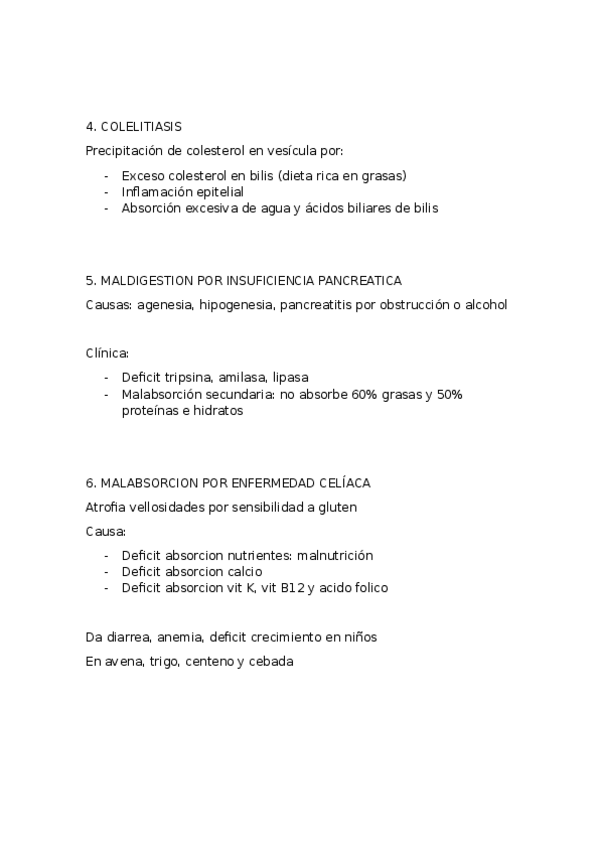 4. COLELITIASIS

Precipitación de colesterol en vesícula por:

- Exceso colesterol en bilis (dieta rica en grasas)
- Inflamación epitelial
- Absorción excesiva de agua y ácidos biliares de bilis

5. MALDIGESTION POR INSUFICIENCIA PANCREATICA

Causas: agenesia, hipogenesia, pancreatitis por obstrucción o alcohol

Clínica:

- Deficit tripsina, amilasa, lipasa
- Malabsorción secundaria: no absorbe 60% grasas y 50% proteínas e hidratos

6. MALABSORCION POR ENFERMEDAD CELÍACA

Atrofia vellosidades por sensibilidad a gluten

Causa:

- Deficit absorcion nutrientes: malnutrición
- Deficit absorcion calcio
- Deficit absorcion vit K, vit B12 y acido folico

Da diarrea, anemia, deficit crecimiento en niños

En avena, trigo, centeno y cebada